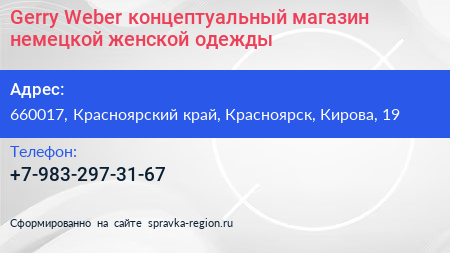 Gerry Weber концептуальный магазин немецкой женской одежды

Адрес:

660017, Красноярский край, Красноярск, Кирова, 19

Телефон:

+7-983-297-31-67

Сформированно на сайте spravka-region.ru